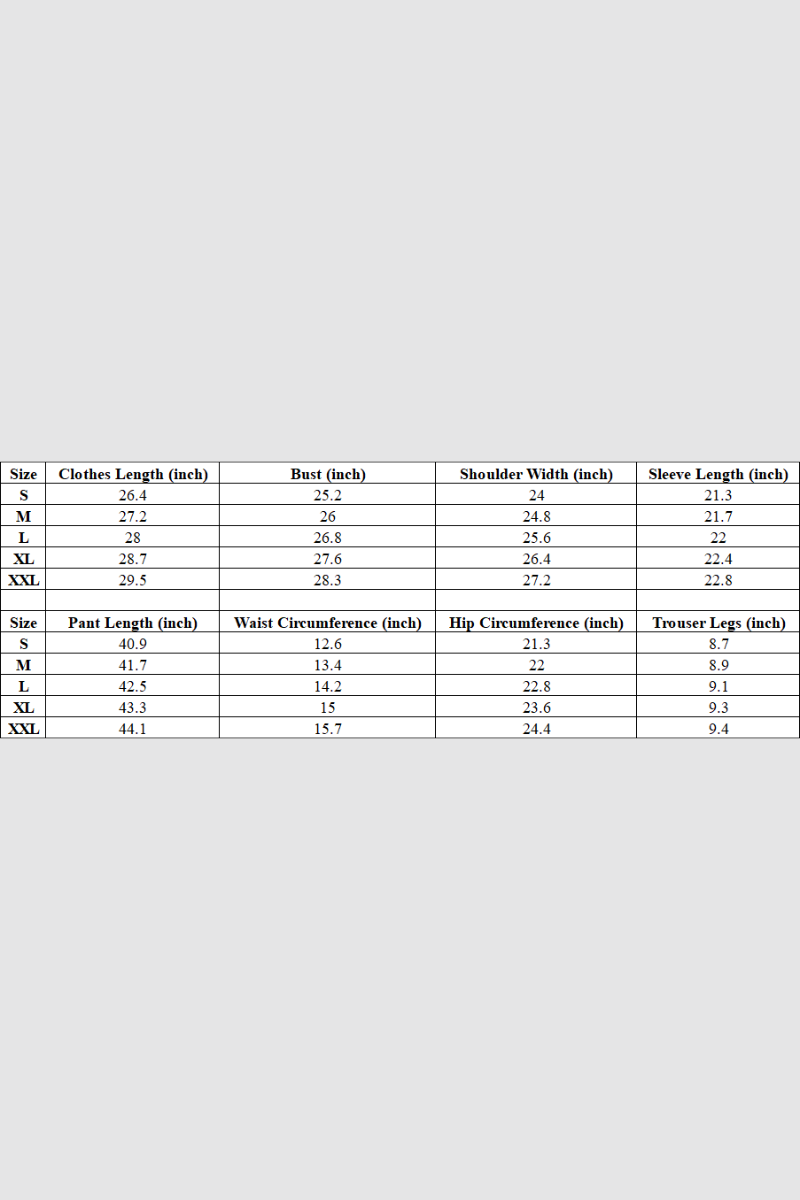 | Size | Clothes Length (inch) | Bust (inch) | Shoulder Width (inch) | Sleeve Length (inch) |
|---|---|---|---|---|
| S | 26.4 | 25.2 | 24 | 21.3 |
| M | 27.2 | 26 | 24.8 | 21.7 |
| L | 28 | 26.8 | 25.6 | 22 |
| XL | 28.7 | 27.6 | 26.4 | 22.4 |
| XXL | 29.5 | 28.3 | 27.2 | 22.8 |

| Size | Pant Length (inch) | Waist Circumference (inch) | Hip Circumference (inch) | Trouser Legs (inch) |
|---|---|---|---|---|
| S | 40.9 | 12.6 | 21.3 | 8.7 |
| M | 41.7 | 13.4 | 22 | 8.9 |
| L | 42.5 | 14.2 | 22.8 | 9.1 |
| XL | 43.3 | 15 | 23.6 | 9.3 |
| XXL | 44.1 | 15.7 | 24.4 | 9.4 |